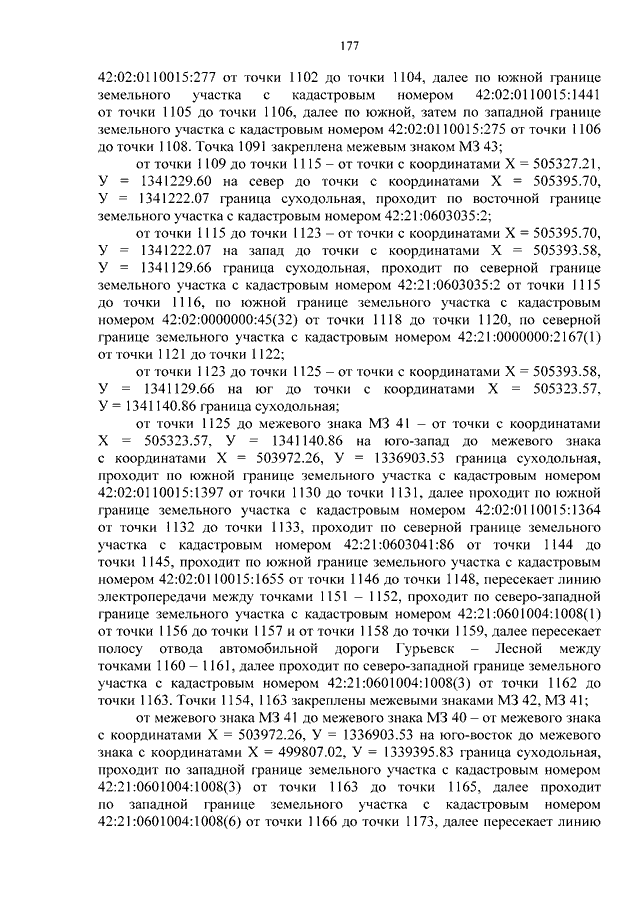 177

42:02:0110015:277 от точки 1102 до точки 1104, далее по южной границе земельного участка с кадастровым номером 42:02:0110015:1441 от точки 1105 до точки 1106, далее по южной, затем по западной границе земельного участка с кадастровым номером 42:02:0110015:275 от точки 1106 до точки 1108. Точка 1091 закреплена межевым знаком МЗ 43;

от точки 1109 до точки 1115 – от точки с координатами Х = 505327.21, У = 1341229.60 на север до точки с координатами Х = 505395.70, У = 1341222.07 граница суходольная, проходит по восточной границе земельного участка с кадастровым номером 42:21:0603035:2;

от точки 1115 до точки 1123 – от точки с координатами Х = 505395.70, У = 1341222.07 на запад до точки с координатами Х = 505393.58, У = 1341129.66 граница суходольная, проходит по северной границе земельного участка с кадастровым номером 42:21:0603035:2 от точки 1115 до точки 1116, по южной границе земельного участка с кадастровым номером 42:02:0000000:45(32) от точки 1118 до точки 1120, по северной границе земельного участка с кадастровым номером 42:21:0000000:2167(1) от точки 1121 до точки 1122;

от точки 1123 до точки 1125 – от точки с координатами Х = 505393.58, У = 1341129.66 на юг до точки с координатами Х = 505323.57, У = 1341140.86 граница суходольная;

от точки 1125 до межевого знака МЗ 41 – от точки с координатами Х = 505323.57, У = 1341140.86 на юго-запад до межевого знака с координатами Х = 503972.26, У = 1336903.53 граница суходольная, проходит по южной границе земельного участка с кадастровым номером 42:02:0110015:1397 от точки 1130 до точки 1131, далее проходит по южной границе земельного участка с кадастровым номером 42:02:0110015:1364 от точки 1132 до точки 1133, проходит по северной границе земельного участка с кадастровым номером 42:21:0603041:86 от точки 1144 до точки 1145, проходит по южной границе земельного участка с кадастровым номером 42:02:0110015:1655 от точки 1146 до точки 1148, пересекает линию электропередачи между точками 1151 – 1152, проходит по северо-западной границе земельного участка с кадастровым номером 42:21:0601004:1008(1) от точки 1156 до точки 1157 и от точки 1158 до точки 1159, далее пересекает полосу отвода автомобильной дороги Гурьевск – Лесной между точками 1160 – 1161, далее проходит по северо-западной границе земельного участка с кадастровым номером 42:21:0601004:1008(3) от точки 1162 до точки 1163. Точки 1154, 1163 закреплены межевыми знаками МЗ 42, МЗ 41;

от межевого знака МЗ 41 до межевого знака МЗ 40 – от межевого знака с координатами Х = 503972.26, У = 1336903.53 на юго-восток до межевого знака с координатами Х = 499807.02, У = 1339395.83 граница суходольная, проходит по западной границе земельного участка с кадастровым номером 42:21:0601004:1008(3) от точки 1163 до точки 1165, далее проходит по западной границе земельного участка с кадастровым номером 42:21:0601004:1008(6) от точки 1166 до точки 1173, далее пересекает линию